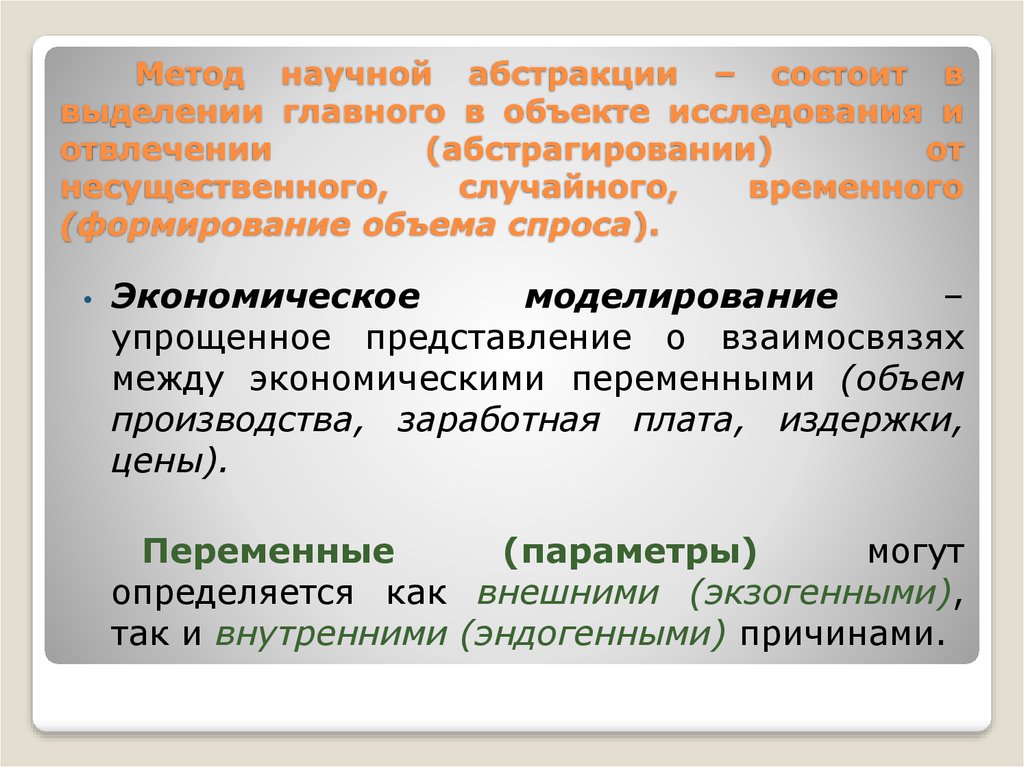 Метод научной абстракции – состоит в выделении главного в объекте исследования и отвлечении (абстрагировании) от несущественного, случайного, временного (формирование объема спроса).

• Экономическое моделирование – упрощенное представление о взаимосвязях между экономическими переменными (объем производства, заработная плата, издержки, цены).

Переменные (параметры) могут определяется как внешними (экзогенными), так и внутренними (эндогенными) причинами.